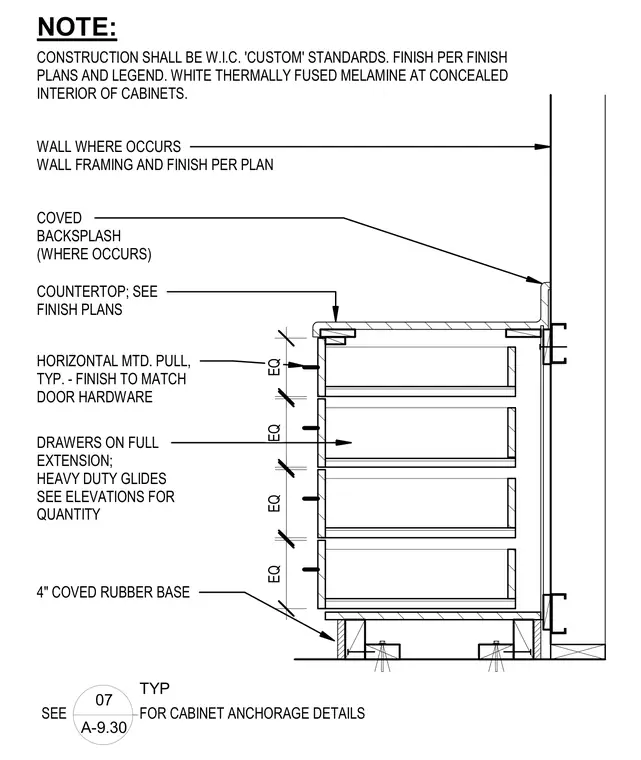 NOTE:

CONSTRUCTION SHALL BE W.I.C. 'CUSTOM' STANDARDS. FINISH PER FINISH PLANS AND LEGEND. WHITE THERMALLY FUSED MELAMINE AT CONCEALED INTERIOR OF CABINETS.

WALL WHERE OCCURS
WALL FRAMING AND FINISH PER PLAN

COVED BACKSPLASH (WHERE OCCURS)

COUNTERTOP; SEE FINISH PLANS

HORIZONTAL MTD. PULL, TYP. - FINISH TO MATCH DOOR HARDWARE

DRAWERS ON FULL EXTENSION; HEAVY DUTY GLIDES SEE ELEVATIONS FOR QUANTITY

4" COVED RUBBER BASE

EQ

EQ

EQ

EQ

SEE 07 A-9.30 TYP FOR CABINET ANCHORAGE DETAILS